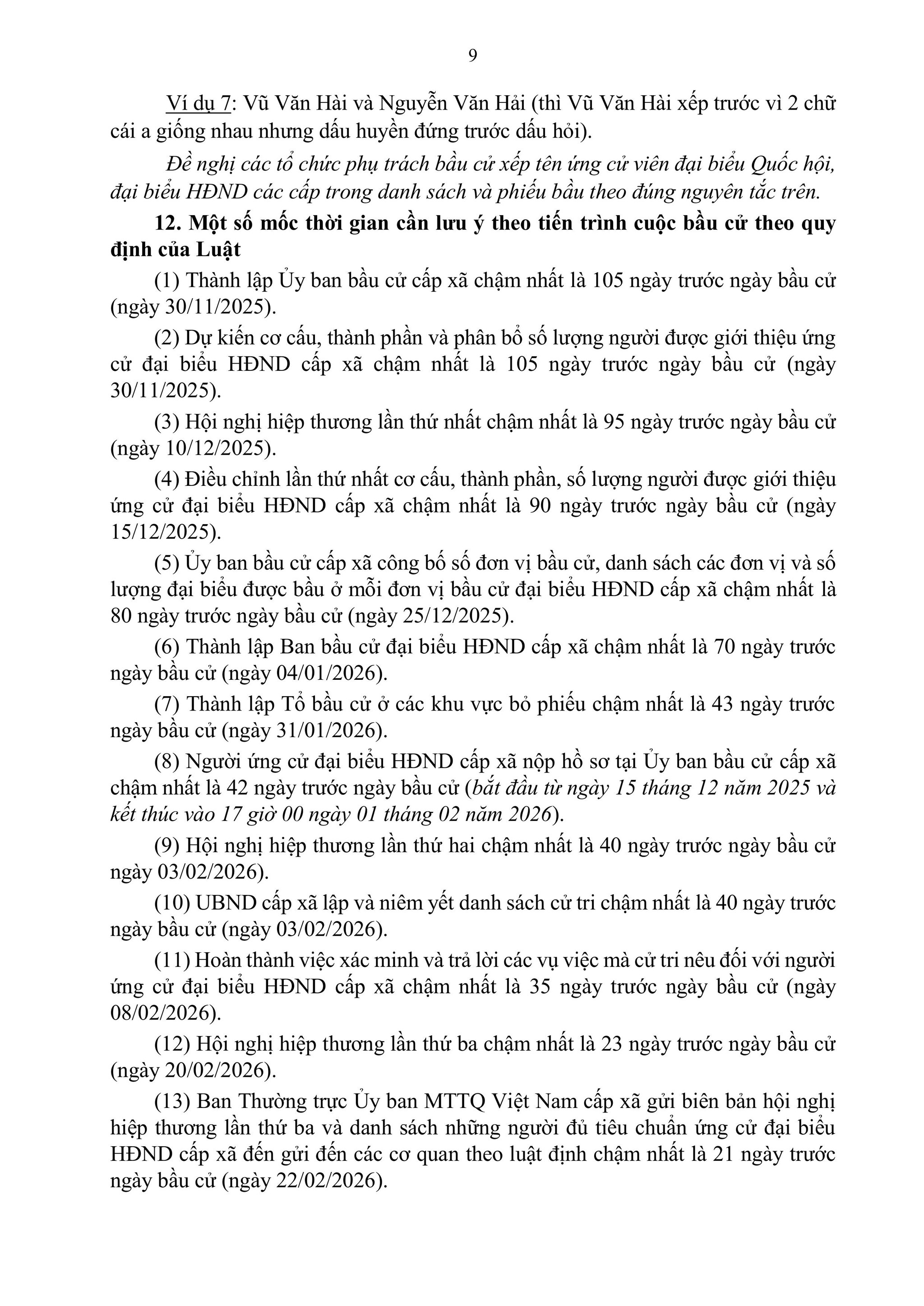 9

Ví dụ 7: Vũ Văn Hài và Nguyễn Văn Hải (thì Vũ Văn Hài xếp trước vì 2 chữ cái a giống nhau nhưng dấu huyền đứng trước dấu hỏi).

Đề nghị các tổ chức phụ trách bầu cử xếp tên ứng cử viên đại biểu Quốc hội, đại biểu HĐND các cấp trong danh sách và phiếu bầu theo đúng nguyên tắc trên.

12. Một số mốc thời gian cần lưu ý theo tiến trình cuộc bầu cử theo quy định của Luật

(1) Thành lập Ủy ban bầu cử cấp xã chậm nhất là 105 ngày trước ngày bầu cử (ngày 30/11/2025).

(2) Dự kiến cơ cấu, thành phần và phân bổ số lượng người được giới thiệu ứng cử đại biểu HĐND cấp xã chậm nhất là 105 ngày trước ngày bầu cử (ngày 30/11/2025).

(3) Hội nghị hiệp thương lần thứ nhất chậm nhất là 95 ngày trước ngày bầu cử (ngày 10/12/2025).

(4) Điều chỉnh lần thứ nhất cơ cấu, thành phần, số lượng người được giới thiệu ứng cử đại biểu HĐND cấp xã chậm nhất là 90 ngày trước ngày bầu cử (ngày 15/12/2025).

(5) Ủy ban bầu cử cấp xã công bố số đơn vị bầu cử, danh sách các đơn vị và số lượng đại biểu được bầu ở mỗi đơn vị bầu cử đại biểu HĐND cấp xã chậm nhất là 80 ngày trước ngày bầu cử (ngày 25/12/2025).

(6) Thành lập Ban bầu cử đại biểu HĐND cấp xã chậm nhất là 70 ngày trước ngày bầu cử (ngày 04/01/2026).

(7) Thành lập Tổ bầu cử ở các khu vực bỏ phiếu chậm nhất là 43 ngày trước ngày bầu cử (ngày 31/01/2026).

(8) Người ứng cử đại biểu HĐND cấp xã nộp hồ sơ tại Ủy ban bầu cử cấp xã chậm nhất là 42 ngày trước ngày bầu cử (bắt đầu từ ngày 15 tháng 12 năm 2025 và kết thúc vào 17 giờ 00 ngày 01 tháng 02 năm 2026).

(9) Hội nghị hiệp thương lần thứ hai chậm nhất là 40 ngày trước ngày bầu cử ngày 03/02/2026).

(10) UBND cấp xã lập và niêm yết danh sách cử tri chậm nhất là 40 ngày trước ngày bầu cử (ngày 03/02/2026).

(11) Hoàn thành việc xác minh và trả lời các vụ việc mà cử tri nêu đối với người ứng cử đại biểu HĐND cấp xã chậm nhất là 35 ngày trước ngày bầu cử (ngày 08/02/2026).

(12) Hội nghị hiệp thương lần thứ ba chậm nhất là 23 ngày trước ngày bầu cử (ngày 20/02/2026).

(13) Ban Thường trực Ủy ban MTTQ Việt Nam cấp xã gửi biên bản hội nghị hiệp thương lần thứ ba và danh sách những người đủ tiêu chuẩn ứng cử đại biểu HĐND cấp xã đến gửi đến các cơ quan theo luật định chậm nhất là 21 ngày trước ngày bầu cử (ngày 22/02/2026).